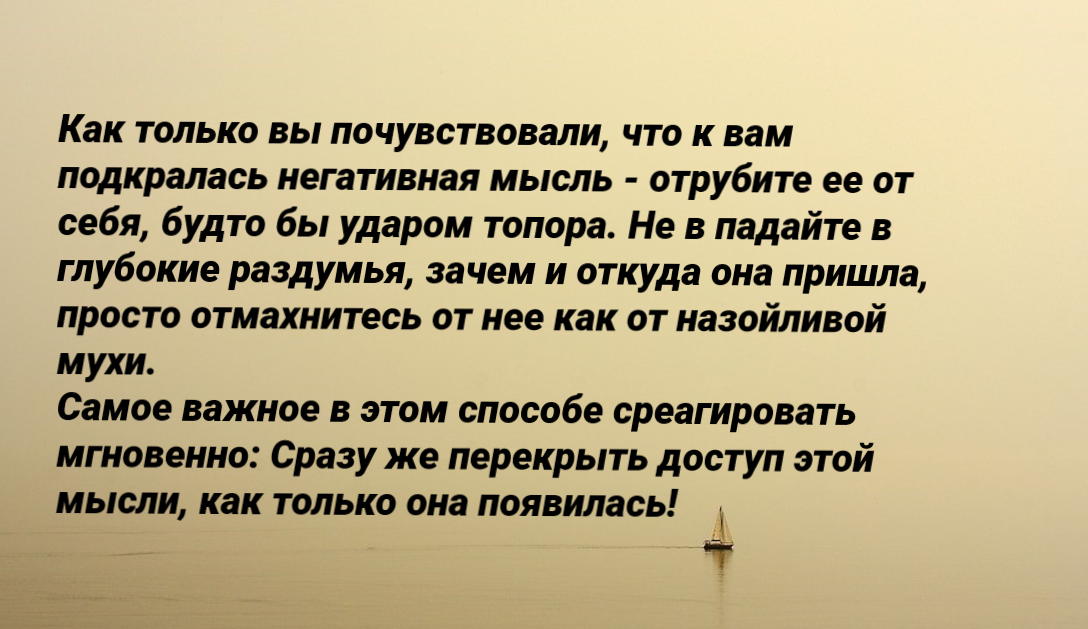 Как только вы почувствовали, что к вам подкралась негативная мысль - отрубите ее от себя, будто бы ударом топора. Не в падайте в глубокие раздумья, зачем и откуда она пришла, просто отмахнитесь от нее как от назойливой мухи.
Самое важное в этом способе среагировать мгновенно: Сразу же перекрыть доступ этой мысли, как только она появилась!